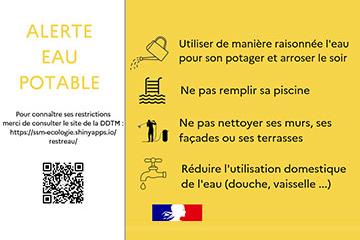 ALERTE
EAU
POTABLE

Pour connaître ses restrictions merci de consulter le site de la DDTM : https://ssm-ecologie.shinyapps.io/restreau/

Utiliser de manière raisonnée l'eau pour son potager et arroser le soir

Ne pas remplir sa piscine

Ne pas nettoyer ses murs, ses façades ou ses terrasses

Réduire l'utilisation domestique de l'eau (douche, vaisselle ...)